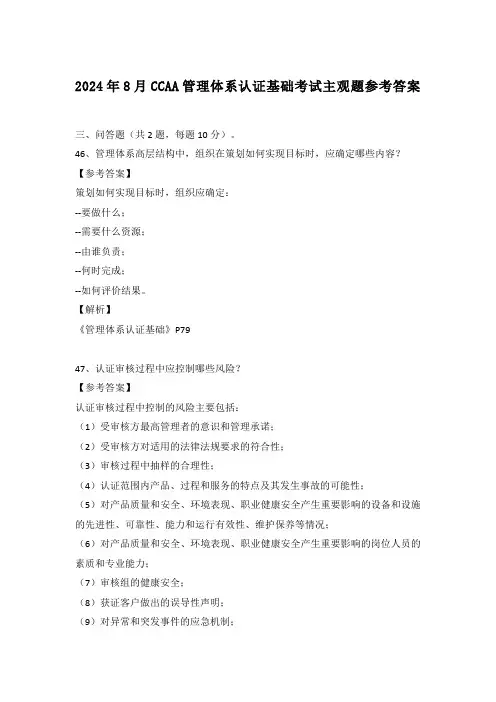 2024年8月CCAA管理体系认证基础考试主观题参考答案

三、问答题（共2题，每题10分）。

46、管理体系高层结构中，组织在策划如何实现目标时，应确定哪些内容？

【参考答案】

策划如何实现目标时，组织应确定：

--要做什么；

--需要什么资源；

--由谁负责；

--何时完成；

--如何评价结果。

【解析】

《管理体系认证基础》P79

47、认证审核过程中应控制哪些风险？

【参考答案】

认证审核过程中控制的风险主要包括：

（1）受审核方最高管理者的意识和管理承诺；

（2）受审核方对适用的法律法规要求的符合性；

（3）审核过程中抽样的合理性；

（4）认证范围内产品、过程和服务的特点及其发生事故的可能性；

（5）对产品质量和安全、环境表现、职业健康安全产生重要影响的设备和设施的先进性、可靠性、能力和运行有效性、维护保养等情况；

（6）对产品质量和安全、环境表现、职业健康安全产生重要影响的岗位人员的素质和专业能力；

（7）审核组的健康安全；

（8）获证客户做出的误导性声明；

（9）对异常和突发事件的应急机制；